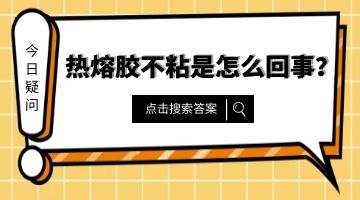 今日疑问

热熔胶不粘是怎么回事?

点击搜索答案